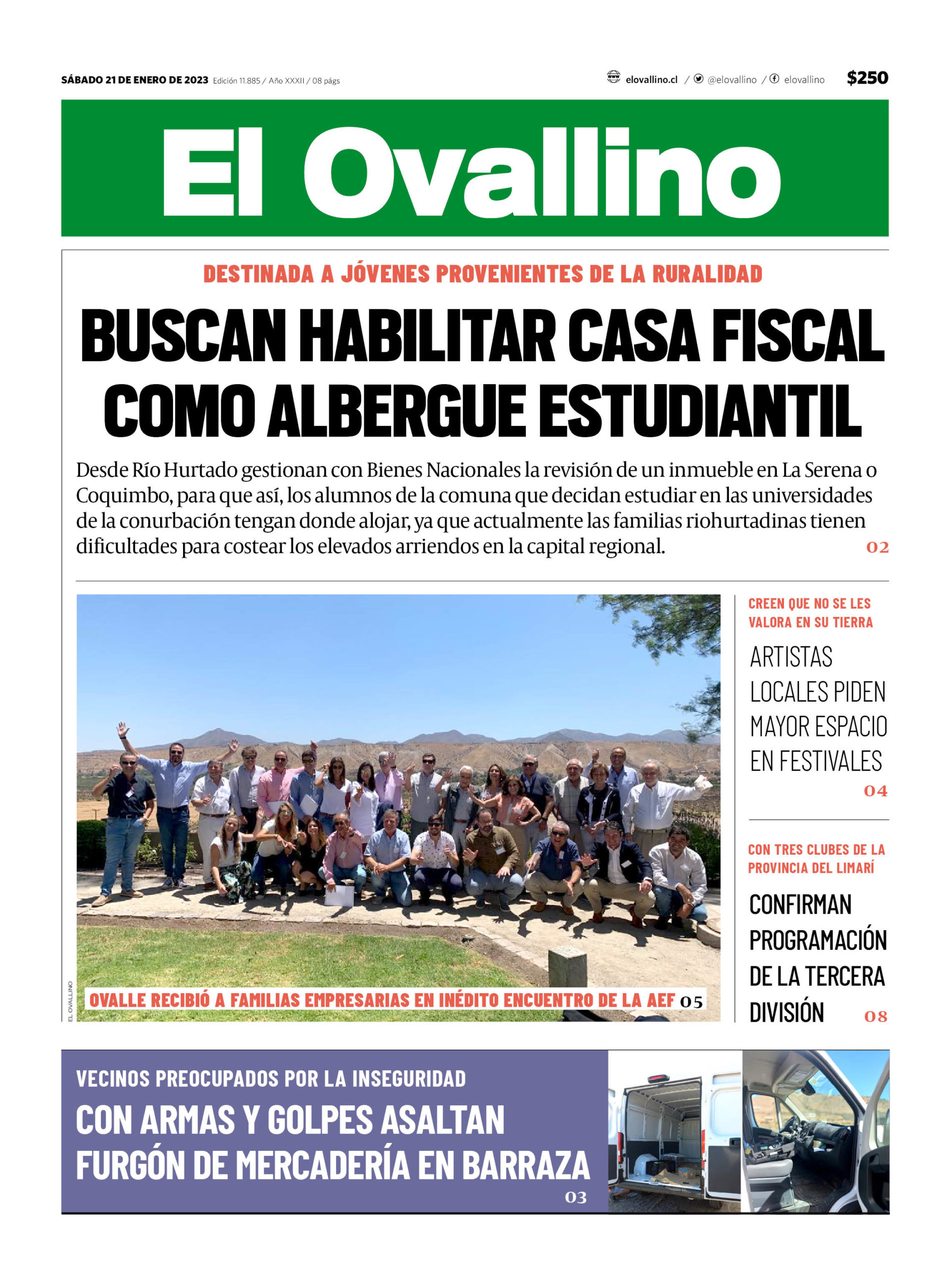 SÁBADO 21 DE ENERO DE 2023 Edición 11.885 / Año XXXII / 08 págs

www elovallino.cl / @elovallino / elovallino $250

El Ovallino

DESTINADA A JÓVENES PROVENIENTES DE LA RURALIDAD

BUSCAN HABILITAR CASA FISCAL COMO ALBERGUE ESTUDIANTIL

Desde Río Hurtado gestionan con Bienes Nacionales la revisión de un inmueble en La Serena o Coquimbo, para que así, los alumnos de la comuna que decidan estudiar en las universidades de la conurbación tengan donde alojar, ya que actualmente las familias riohurtadinas tienen dificultades para costear los elevados arriendos en la capital regional. 02

EL OVALLINO

OVALLE RECIBIÓ A FAMILIAS EMPRESARIAS EN INÉDITO ENCUENTRO DE LA AEF 05

CREEN QUE NO SE LES VALORA EN SU TIERRA

ARTISTAS LOCALES PIDEN MAYOR ESPACIO EN FESTIVALES 04

CON TRES CLUBES DE LA PROVINCIA DEL LIMARÍ

CONFIRMAN PROGRAMACIÓN DE LA TERCERA DIVISIÓN 08

VECINOS PREOCUPADOS POR LA INSEGURIDAD

CON ARMAS Y GOLPES ASALTAN FURGÓN DE MERCADERÍA EN BARRAZA 03